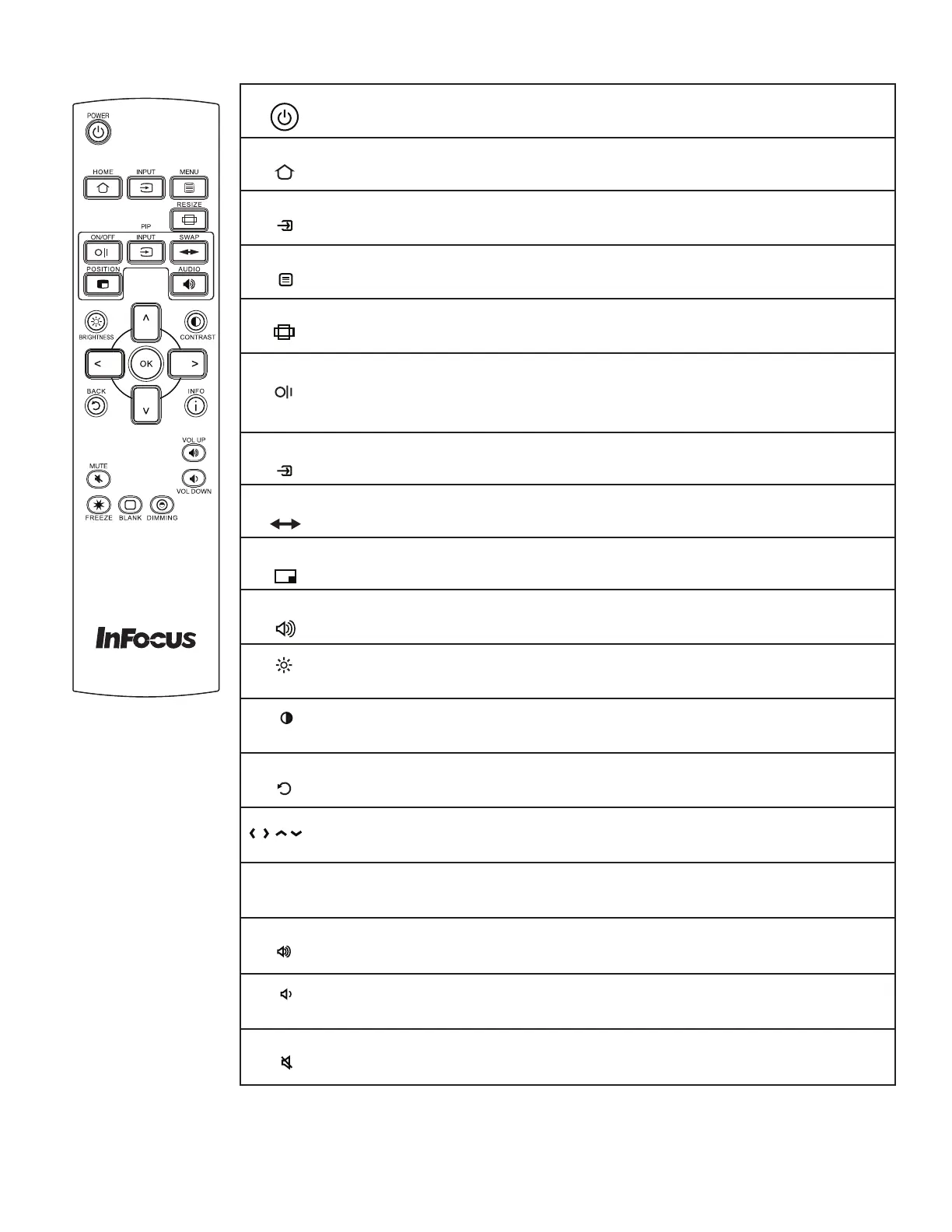 POWER

HOME INPUT MENU

RESIZE

PIP

ON/OFF INPUT SWAP

POSITION AUDIO

BRIGHTNESS CONTRAST

OK

BACK INFO

VOL UP

MUTE

VOL DOWN

FREEZE BLANK DIMMING

InFocus